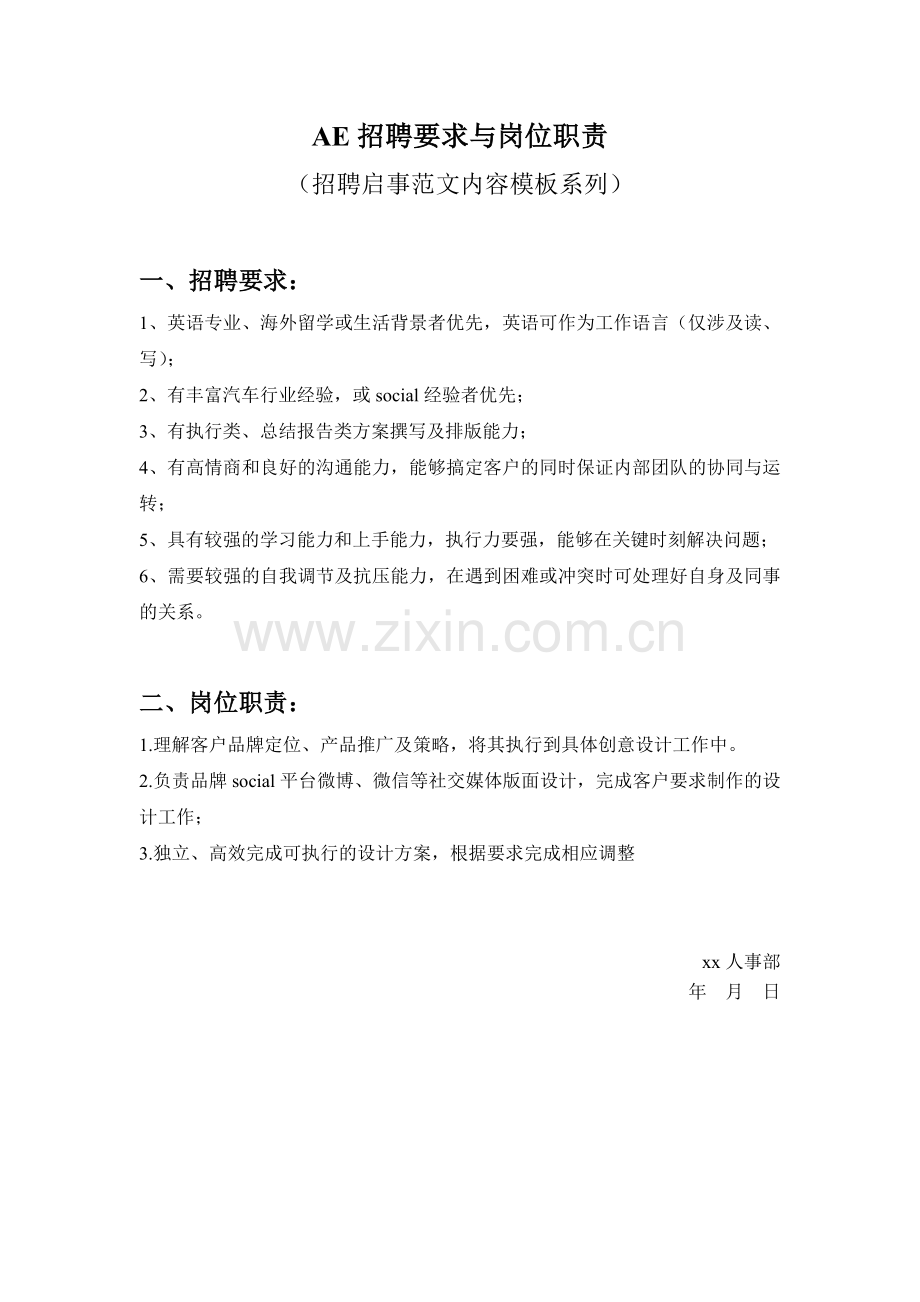 AE 招聘要求与岗位职责

（招聘启事范文内容模板系列）

一、招聘要求：

1、英语专业、海外留学或生活背景者优先，英语可作为工作语言（仅涉及读、写）；

2、有丰富汽车行业经验，或 social 经验者优先；

3、有执行类、总结报告类方案撰写及排版能力；

4、有高情商和良好的沟通能力，能够搞定客户的同时保证内部团队的协同与运转；

5、具有较强的学习能力和上手能力，执行力要强，能够在关键时刻解决问题；

6、需要较强的自我调节及抗压能力，在遇到困难或冲突时可处理好自身及同事的关系。

www.zixin.com.cn

二、岗位职责：

1.理解客户品牌定位、产品推广及策略，将其执行到具体创意设计工作中。

2.负责品牌 social 平台微博、微信等社交媒体版面设计，完成客户要求制作的设计工作；

3.独立、高效完成可执行的设计方案，根据要求完成相应调整

xx 人事部

年 月 日